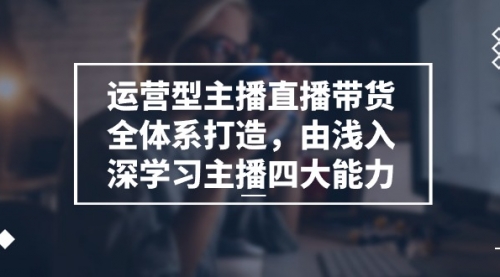 运营型主播直播带货全体系打造，由浅入深学习主播四大能力